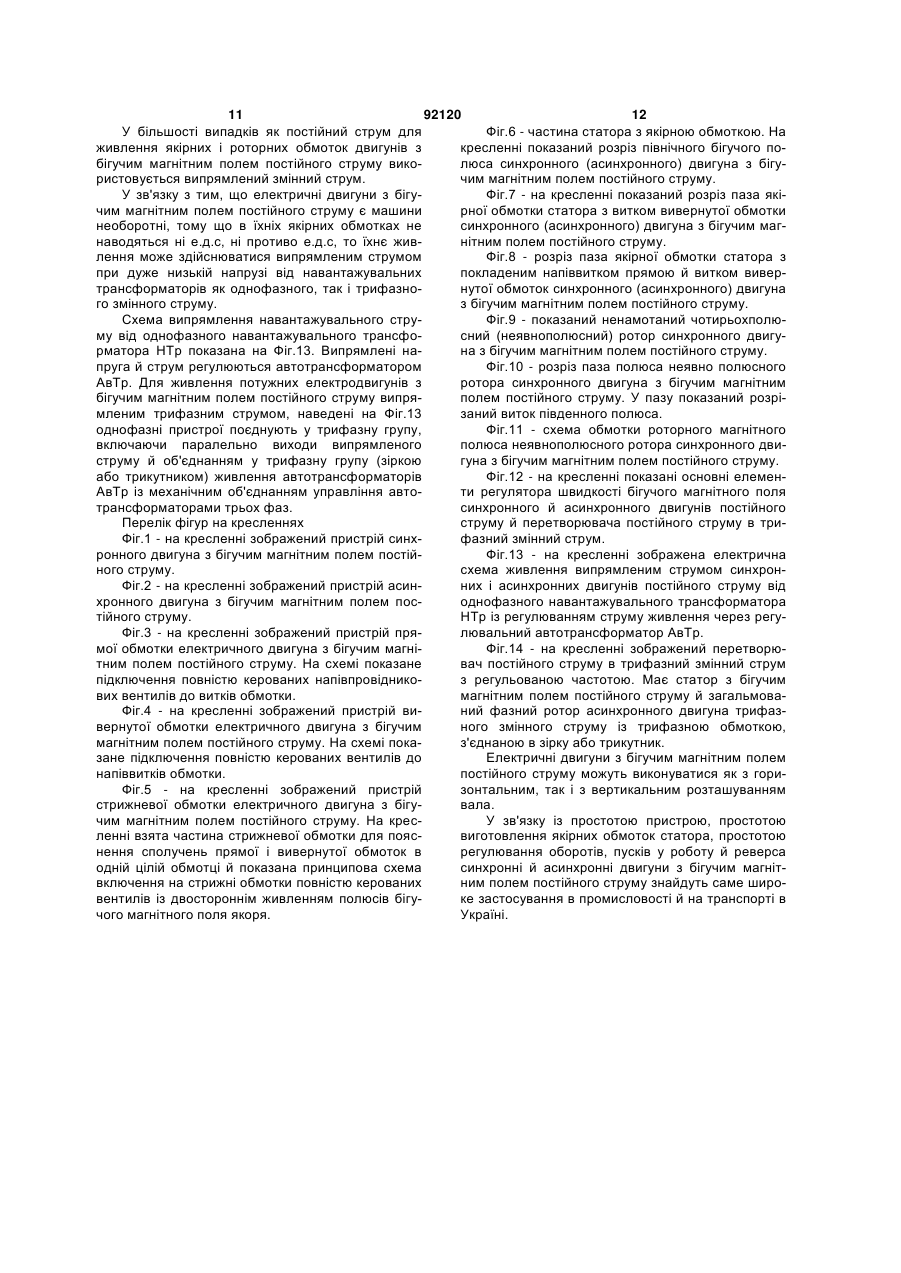 11 92120 12

У більшості випадків як постійний струм для живлення якірних і роторних обмоток двигунів з бігучим магнітним полем постійного струму використовується випрямлений змінний струм.

У зв'язку з тим, що електричні двигуни з бігучим магнітним полем постійного струму є машини необоротні, тому що в їхніх якірних обмотках не наводяться ні е.д.с, ні противо е.д.с, то їхнє живлення може здійснюватися випрямленим струмом при дуже низькій напрузі від навантажувальних трансформаторів як однофазного, так і трифазного змінного струму.

Схема випрямлення навантажувального струму від однофазного навантажувального трансформатора НТр показана на Фіг.13. Випрямлені напруга й струм регулюються автотрансформатором АвТр. Для живлення потужних електродвигунів з бігучим магнітним полем постійного струму випрямленим трифазним струмом, наведені на Фіг.13 однофазні пристрої поєднують у трифазну групу, включаючи паралельно виходи випрямленого струму й об'єднанням у трифазну групу (зіркою або трикутником) живлення автотрансформаторів АвТр із механічним об'єднанням управління автотрансформаторами трьох фаз.

Перелік фігур на кресленнях

Фіг.1 - на кресленні зображений пристрій синхронного двигуна з бігучим магнітним полем постійного струму.

Фіг.2 - на кресленні зображений пристрій асинхронного двигуна з бігучим магнітним полем постійного струму.

Фіг.3 - на кресленні зображений пристрій прямої обмотки електричного двигуна з бігучим магнітним полем постійного струму. На схемі показане підключення повністю керованих напівпровідникових вентилів до витків обмотки.

Фіг.4 - на кресленні зображений пристрій вивернутої обмотки електричного двигуна з бігучим магнітним полем постійного струму. На схемі показане підключення повністю керованих вентилів до напіввитків обмотки.

Фіг.5 - на кресленні зображений пристрій стрижневої обмотки електричного двигуна з бігучим магнітним полем постійного струму. На кресленні взята частина стрижневої обмотки для пояснення сполучень прямої і вивернутої обмоток в одній цілій обмотці й показана принципова схема включення на стрижні обмотки повністю керованих вентилів із двостороннім живленням полюсів бігучого магнітного поля якоря.

Фіг.6 - частина статора з якірною обмоткою. На кресленні показаний розріз північного бігучого полюса синхронного (асинхронного) двигуна з бігучим магнітним полем постійного струму.

Фіг.7 - на кресленні показаний розріз паза якірної обмотки статора з витком вивернутої обмотки синхронного (асинхронного) двигуна з бігучим магнітним полем постійного струму.

Фіг.8 - розріз паза якірної обмотки статора з покладеним напіввитком прямою й витком вивернутої обмоток синхронного (асинхронного) двигуна з бігучим магнітним полем постійного струму.

Фіг.9 - показаний ненамотаний чотирьохполюсний (неявнополюсний) ротор синхронного двигуна з бігучим магнітним полем постійного струму.

Фіг.10 - розріз паза полюса неявно полюсного ротора синхронного двигуна з бігучим магнітним полем постійного струму. У пазу показаний розрізаний виток південного полюса.

Фіг.11 - схема обмотки роторного магнітного полюса неявнополюсного ротора синхронного двигуна з бігучим магнітним полем постійного струму.

Фіг.12 - на кресленні показані основні елементи регулятора швидкості бігучого магнітного поля синхронного й асинхронного двигунів постійного струму й перетворювача постійного струму в трифазний змінний струм.

Фіг.13 - на кресленні зображена електрична схема живлення випрямленим струмом синхронних і асинхронних двигунів постійного струму від однофазного навантажувального трансформатора НТр із регулюванням струму живлення через регулювальний автотрансформатор АвТр.

Фіг.14 - на кресленні зображений перетворювач постійного струму в трифазний змінний струм з регульованою частотою. Має статор з бігучим магнітним полем постійного струму й загальмований фазний ротор асинхронного двигуна трифазного змінного струму із трифазною обмоткою, з'єднаною в зірку або трикутник.

Електричні двигуни з бігучим магнітним полем постійного струму можуть виконуватися як з горизонтальним, так і з вертикальним розташуванням вала.

У зв'язку із простотою пристрою, простотою виготовлення якірних обмоток статора, простотою регулювання оборотів, пусків у роботу й реверса синхронні й асинхронні двигуни з бігучим магнітним полем постійного струму знайдуть саме широке застосування в промисловості й на транспорті в Україні.